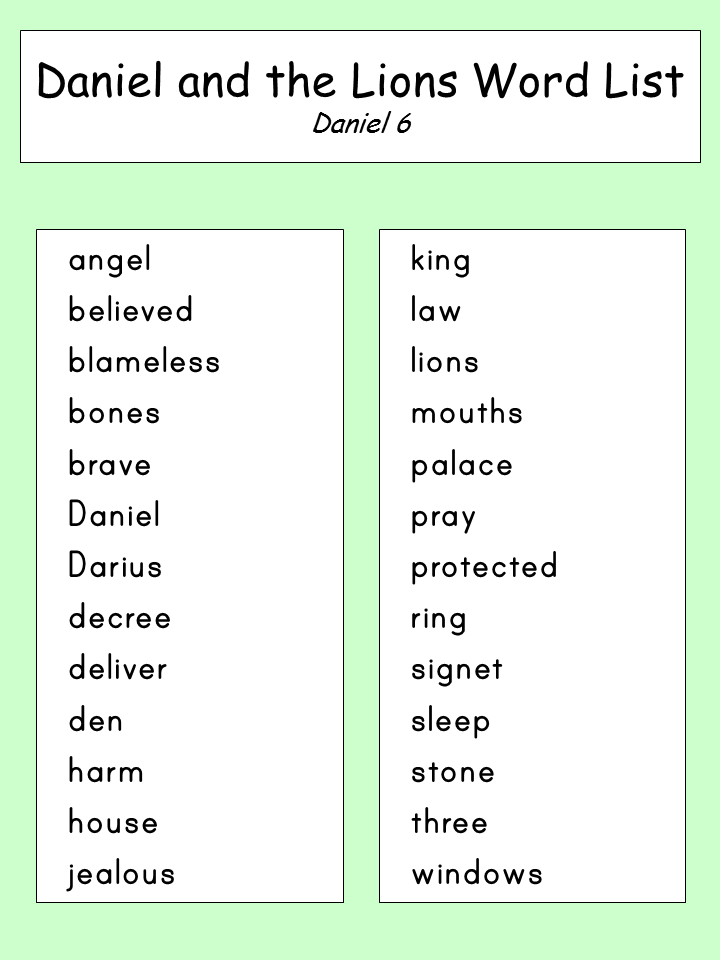 Daniel and the Lions Word List
Daniel 6

angel
believed
blameless
bones
brave
Daniel
Darius
decree
deliver
den
harm
house
jealous

king
law
lions
mouths
palace
pray
protected
ring
signet
sleep
stone
three
windows